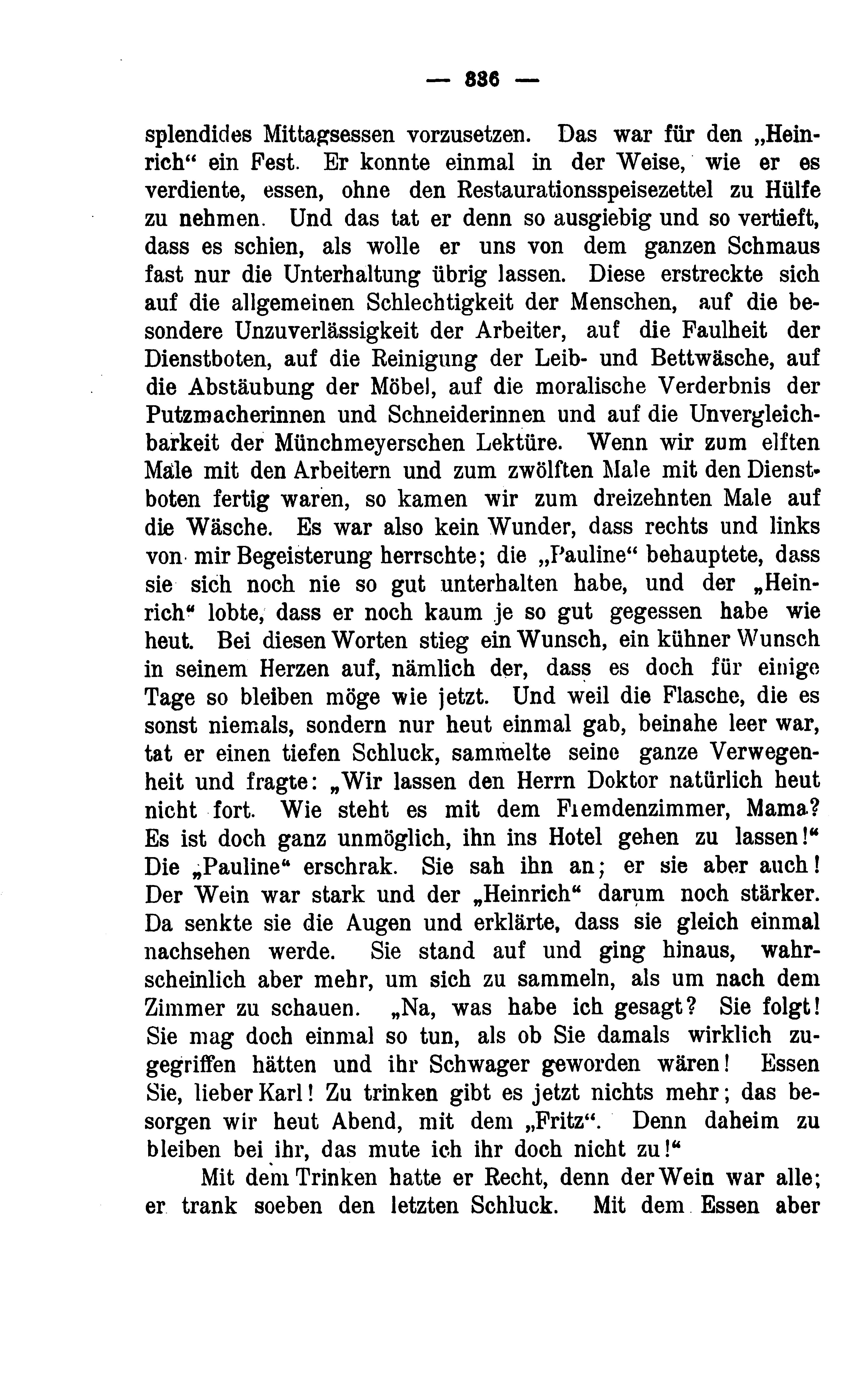 — 336 —

splendides Mittagsessen vorzusetzen. Das war für den „Heinrich“ ein Fest. Er konnte einmal in der Weise, wie er es verdiente, essen, ohne den Restaurationsspeisezettel zu Hülfe zu nehmen. Und das tat er denn so ausgiebig und so vertieft, dass es schien, als wolle er uns von dem ganzen Schmaus fast nur die Unterhaltung übrig lassen. Diese erstreckte sich auf die allgemeinen Schlechtigkeit der Menschen, auf die besondere Unzuverlässigkeit der Arbeiter, auf die Faulheit der Dienstboten, auf die Reinigung der Leib- und Bettwäsche, auf die Abstäubung der Möbel, auf die moralische Verderbnis der Putzmacherinnen und Schneiderinnen und auf die Unvergleichbarkeit der Münchmeyerschen Lektüre. Wenn wir zum elften Male mit den Arbeitern und zum zwölften Male mit den Dienstboten fertig waren, so kamen wir zum dreizehnten Male auf die Wäsche. Es war also kein Wunder, dass rechts und links von mir Begeisterung herrschte; die „Pauline“ behauptete, dass sie sich noch nie so gut unterhalten habe, und der „Heinrich“ lobte, dass er noch kaum je so gut gegessen habe wie heut. Bei diesen Worten stieg ein Wunsch, ein kühner Wunsch in seinem Herzen auf, nämlich der, dass es doch für einige Tage so bleiben möge wie jetzt. Und weil die Flasche, die es sonst niemals, sondern nur heut einmal gab, beinahe leer war, tat er einen tiefen Schluck, sammelte seine ganze Verwegenheit und fragte: „Wir lassen den Herrn Doktor natürlich heut nicht fort. Wie steht es mit dem Fremdenzimmer, Mama? Es ist doch ganz unmöglich, ihn ins Hotel gehen zu lassen!“ Die „Pauline“ erschrak. Sie sah ihn an; er sie aber auch! Der Wein war stark und der „Heinrich“ darum noch stärker. Da senkte sie die Augen und erklärte, dass sie gleich einmal nachsehen werde. Sie stand auf und ging hinaus, wahrscheinlich aber mehr, um sich zu sammeln, als um nach dem Zimmer zu schauen. „Na, was habe ich gesagt? Sie folgt! Sie mag doch einmal so tun, als ob Sie damals wirklich zugegriffen hätten und ihr Schwager geworden wären! Essen Sie, lieber Karl! Zu trinken gibt es jetzt nichts mehr; das besorgen wir heut Abend, mit dem „Fritz“. Denn daheim zu bleiben bei ihr, das mute ich ihr doch nicht zu!“

Mit dem Trinken hatte er Recht, denn der Wein war alle; er trank soeben den letzten Schluck. Mit dem Essen aber